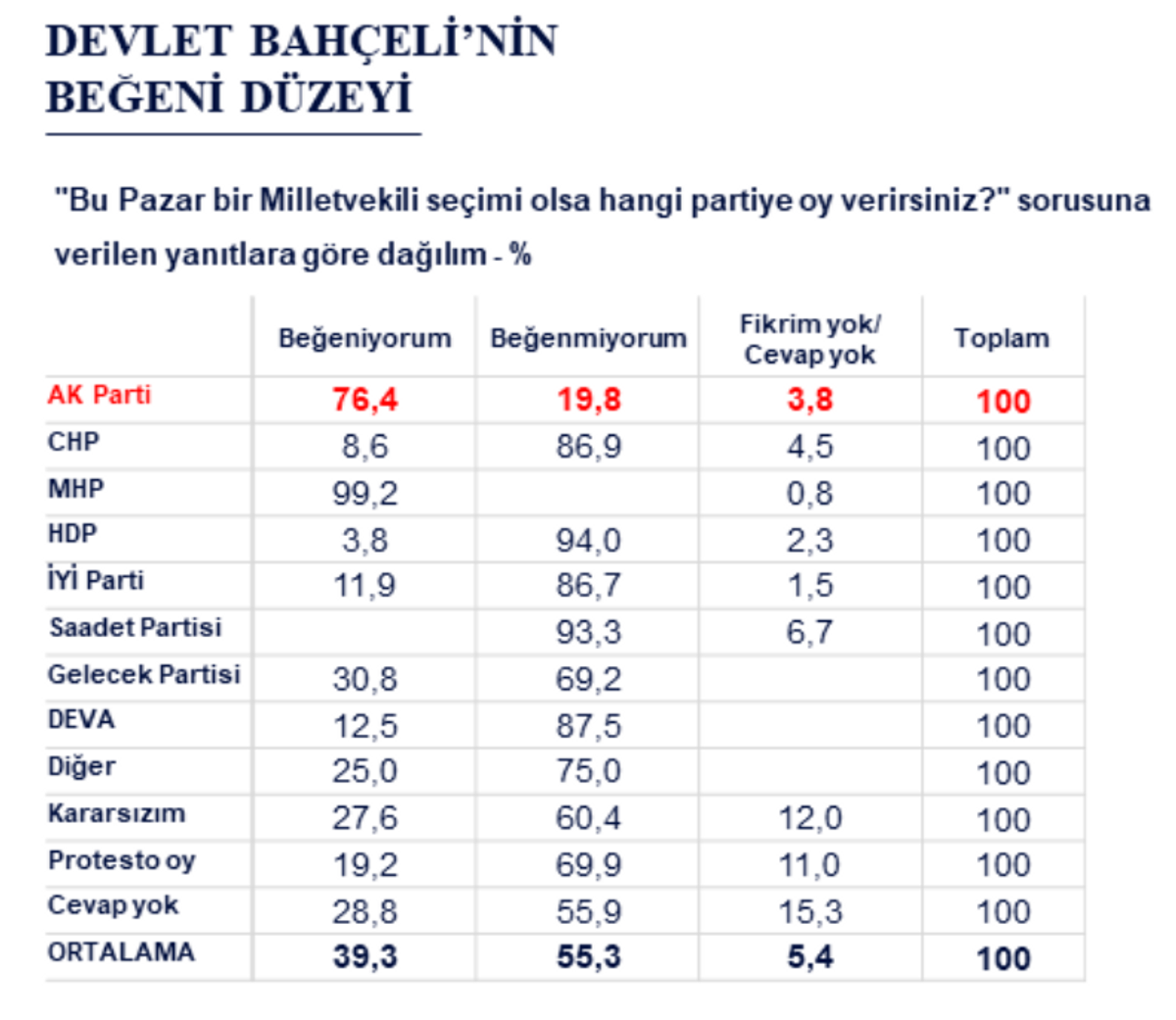 DEVLET BAHÇELİ'NİN BEĞENİ DÜZEYİ

"Bu Pazar bir Milletvekili seçimi olsa hangi partiye oy verirsiniz?" sorusuna verilen yanıtlara göre dağılım - %

| | Beğeniyorum | Beğenmiyorum | Fikrim yok/ Cevap yok | Toplam |
|---|---|---|---|---|
| AK Parti | 76,4 | 19,8 | 3,8 | 100 |
| CHP | 8,6 | 86,9 | 4,5 | 100 |
| MHP | 99,2 | | 0,8 | 100 |
| HDP | 3,8 | 94,0 | 2,3 | 100 |
| İYİ Parti | 11,9 | 86,7 | 1,5 | 100 |
| Saadet Partisi | | 93,3 | 6,7 | 100 |
| Gelecek Partisi | 30,8 | 69,2 | | 100 |
| DEVA | 12,5 | 87,5 | | 100 |
| Diğer | 25,0 | 75,0 | | 100 |
| Kararsızım | 27,6 | 60,4 | 12,0 | 100 |
| Protesto oy | 19,2 | 69,9 | 11,0 | 100 |
| Cevap yok | 28,8 | 55,9 | 15,3 | 100 |
| ORTALAMA | 39,3 | 55,3 | 5,4 | 100 |